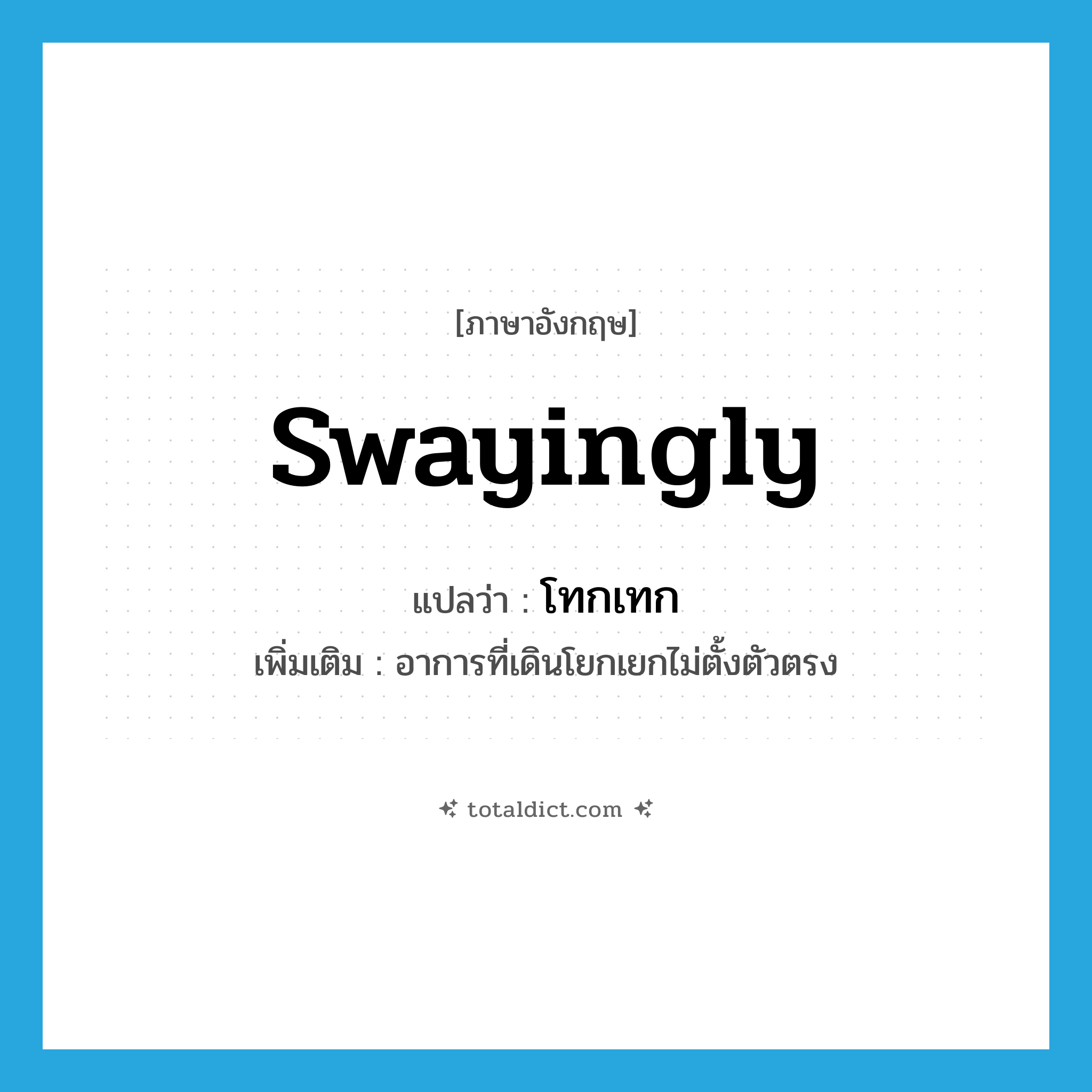 [ภาษาอังกฤษ]

swayingly

แปลว่า : โทกเทก

เพิ่มเติม : อาการที่เดินโยกเยกไม่ตั้งตัวตรง

totaldict.com